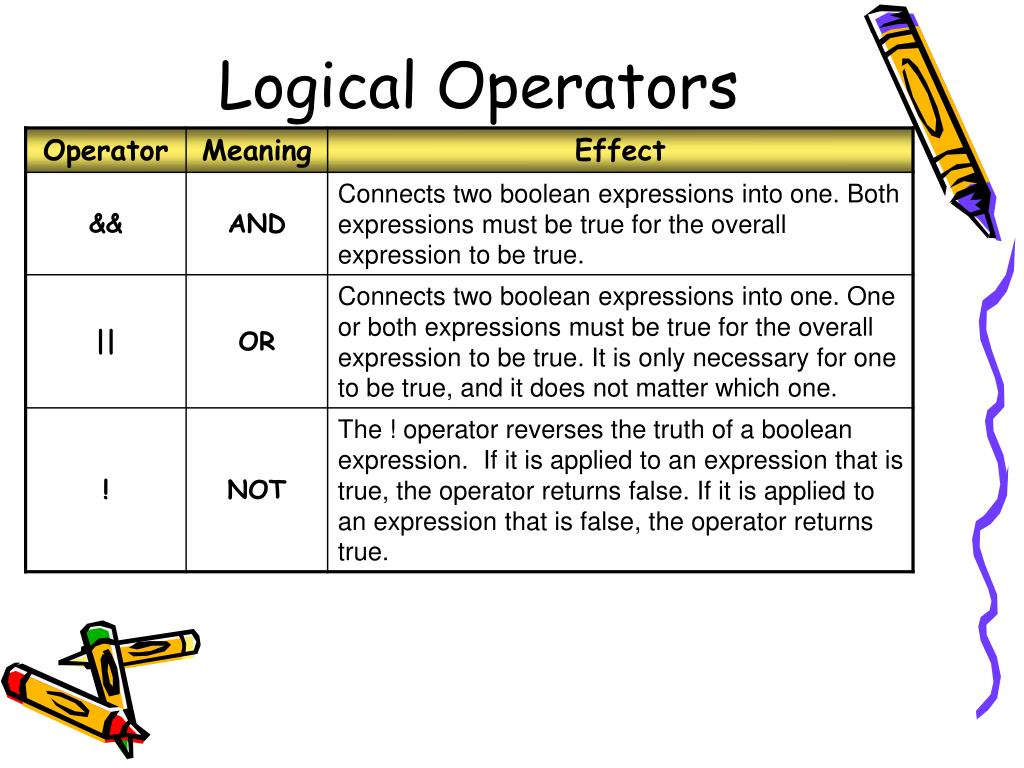 Logical Operators

| Operator | Meaning | Effect |
|---|---|---|
| && | AND | Connects two boolean expressions into one. Both expressions must be true for the overall expression to be true. |
| \|\| | OR | Connects two boolean expressions into one. One or both expressions must be true for the overall expression to be true. It is only necessary for one to be true, and it does not matter which one. |
| ! | NOT | The ! operator reverses the truth of a boolean expression. If it is applied to an expression that is true, the operator returns false. If it is applied to an expression that is false, the operator returns true. |